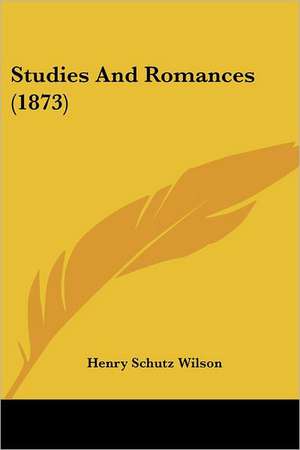 Studies And Romances (1873)

Henry Schutz Wilson